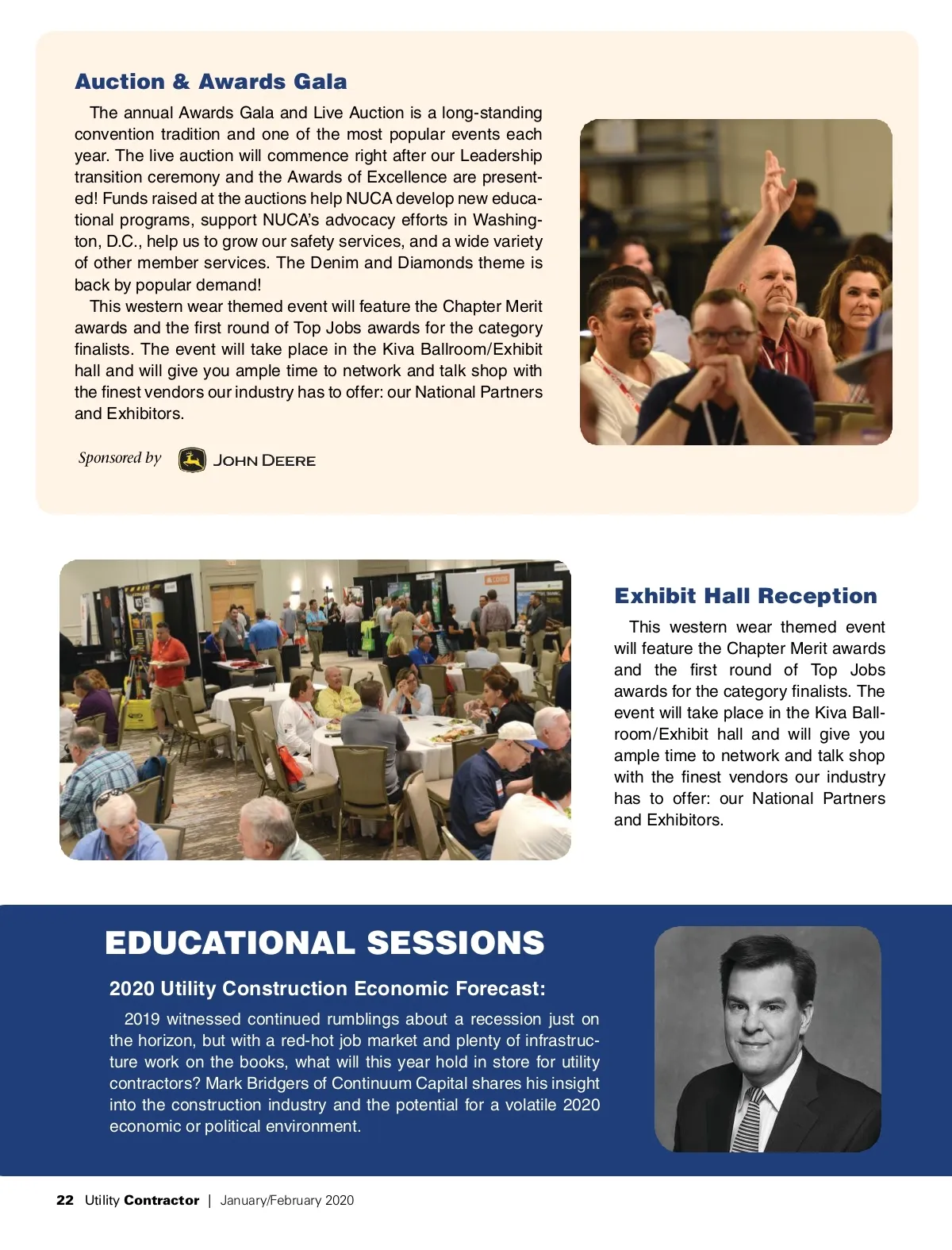 Auction & Awards Gala

The annual Awards Gala and Live Auction is a long-standing convention tradition and one of the most popular events each year. The live auction will commence right after our Leadership transition ceremony and the Awards of Excellence are presented! Funds raised at the auctions help NUCA develop new educational programs, support NUCA's advocacy efforts in Washington, D.C., help us to grow our safety services, and a wide variety of other member services. The Denim and Diamonds theme is back by popular demand!

This western wear themed event will feature the Chapter Merit awards and the first round of Top Jobs awards for the category finalists. The event will take place in the Kiva Ballroom/Exhibit hall and will give you ample time to network and talk shop with the finest vendors our industry has to offer: our National Partners and Exhibitors.

Sponsored by JOHN DEERE

Exhibit Hall Reception

This western wear themed event will feature the Chapter Merit awards and the first round of Top Jobs awards for the category finalists. The event will take place in the Kiva Ballroom/Exhibit hall and will give you ample time to network and talk shop with the finest vendors our industry has to offer: our National Partners and Exhibitors.

EDUCATIONAL SESSIONS

2020 Utility Construction Economic Forecast:

2019 witnessed continued rumblings about a recession just on the horizon, but with a red-hot job market and plenty of infrastructure work on the books, what will this year hold in store for utility contractors? Mark Bridgers of Continuum Capital shares his insight into the construction industry and the potential for a volatile 2020 economic or political environment.

22 Utility Contractor | January/February 2020